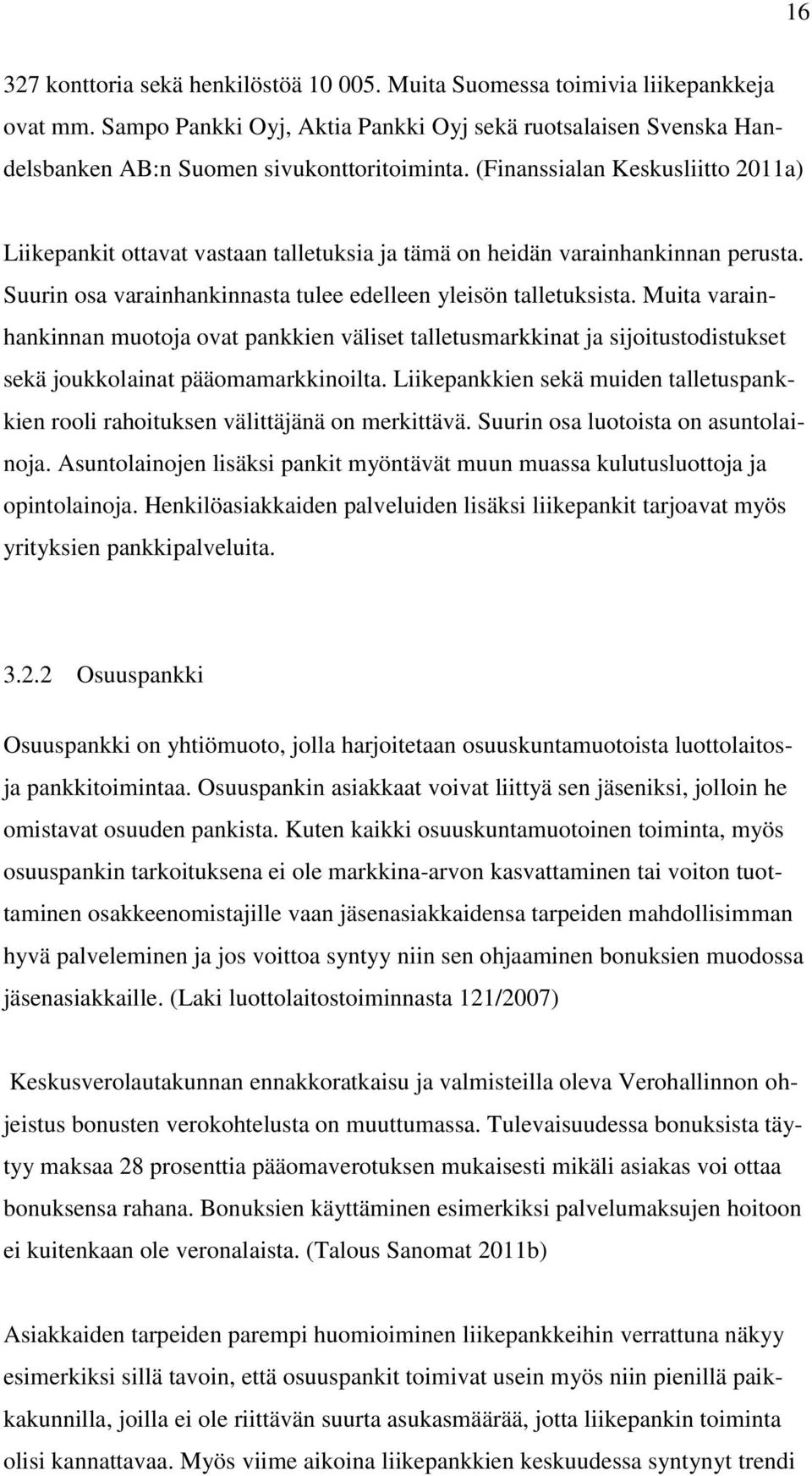 16

327 konttoria sekä henkilöstöä 10 005. Muita Suomessa toimivia liikepankkeja ovat mm. Sampo Pankki Oyj, Aktia Pankki Oyj sekä ruotsalaisen Svenska Handelsbanken AB:n Suomen sivukonttoritoiminta. (Finanssialan Keskusliitto 2011a)

Liikepankit ottavat vastaan talletuksia ja tämä on heidän varainhankinnan perusta. Suurin osa varainhankinnasta tulee edelleen yleisön talletuksista. Muita varainhankinnan muotoja ovat pankkien väliset talletusmarkkinat ja sijoitustodistukset sekä joukkolainat pääomamarkkinoilta. Liikepankkien sekä muiden talletuspankkien rooli rahoituksen välittäjänä on merkittävä. Suurin osa luotoista on asuntolainoja. Asuntolainojen lisäksi pankit myöntävät muun muassa kulutusluottoja ja opintolainoja. Henkilöasiakkaiden palveluiden lisäksi liikepankit tarjoavat myös yrityksien pankkipalveluita.

3.2.2 Osuuspankki

Osuuspankki on yhtiömuoto, jolla harjoitetaan osuuskuntamuotoista luottolaitos- ja pankkitoimintaa. Osuuspankin asiakkaat voivat liittyä sen jäseniksi, jolloin he omistavat osuuden pankista. Kuten kaikki osuuskuntamuotoinen toiminta, myös osuuspankin tarkoituksena ei ole markkina-arvon kasvattaminen tai voiton tuottaminen osakkeenomistajille vaan jäsenasiakkaidensa tarpeiden mahdollisimman hyvä palveleminen ja jos voittoa syntyy niin sen ohjaaminen bonuksien muodossa jäsenasiakkaille. (Laki luottolaitostoiminnasta 121/2007)

Keskusverolautakunnan ennakkoratkaisu ja valmisteilla oleva Verohallinnon ohjeistus bonusten verokohtelusta on muuttumassa. Tulevaisuudessa bonuksista täytyy maksaa 28 prosenttia pääomaverotuksen mukaisesti mikäli asiakas voi ottaa bonuksensa rahana. Bonuksien käyttäminen esimerkiksi palvelumaksujen hoitoon ei kuitenkaan ole veronalaista. (Talous Sanomat 2011b)

Asiakkaiden tarpeiden parempi huomioiminen liikepankkeihin verrattuna näkyy esimerkiksi sillä tavoin, että osuuspankit toimivat usein myös niin pienillä paikkakunnilla, joilla ei ole riittävän suurta asukasmäärää, jotta liikepankin toiminta olisi kannattavaa. Myös viime aikoina liikepankkien keskuudessa syntynyt trendi